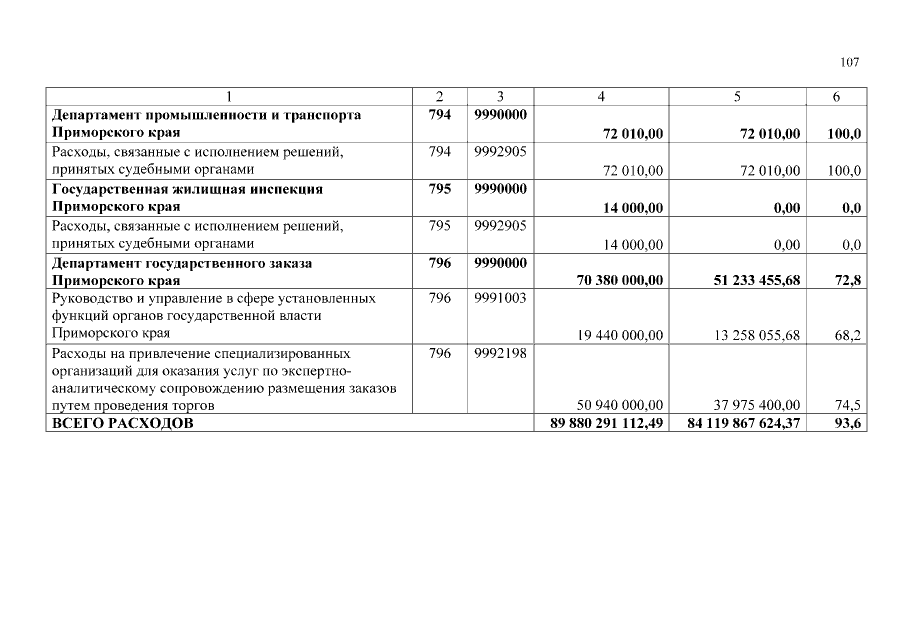 107

| 1 | 2 | 3 | 4 | 5 | 6 |
|---|---|---|---|---|---|
| **Департамент промышленности и транспорта Приморского края** | **794** | **9990000** | **72 010,00** | **72 010,00** | **100,0** |
| Расходы, связанные с исполнением решений, принятых судебными органами | 794 | 9992905 | 72 010,00 | 72 010,00 | 100,0 |
| **Государственная жилищная инспекция Приморского края** | **795** | **9990000** | **14 000,00** | **0,00** | **0,0** |
| Расходы, связанные с исполнением решений, принятых судебными органами | 795 | 9992905 | 14 000,00 | 0,00 | 0,0 |
| **Департамент государственного заказа Приморского края** | **796** | **9990000** | **70 380 000,00** | **51 233 455,68** | **72,8** |
| Руководство и управление в сфере установленных функций органов государственной власти Приморского края | 796 | 9991003 | 19 440 000,00 | 13 258 055,68 | 68,2 |
| Расходы на привлечение специализированных организаций для оказания услуг по экспертно-аналитическому сопровождению размещения заказов путем проведения торгов | 796 | 9992198 | 50 940 000,00 | 37 975 400,00 | 74,5 |
| **ВСЕГО РАСХОДОВ** | | | **89 880 291 112,49** | **84 119 867 624,37** | **93,6** |